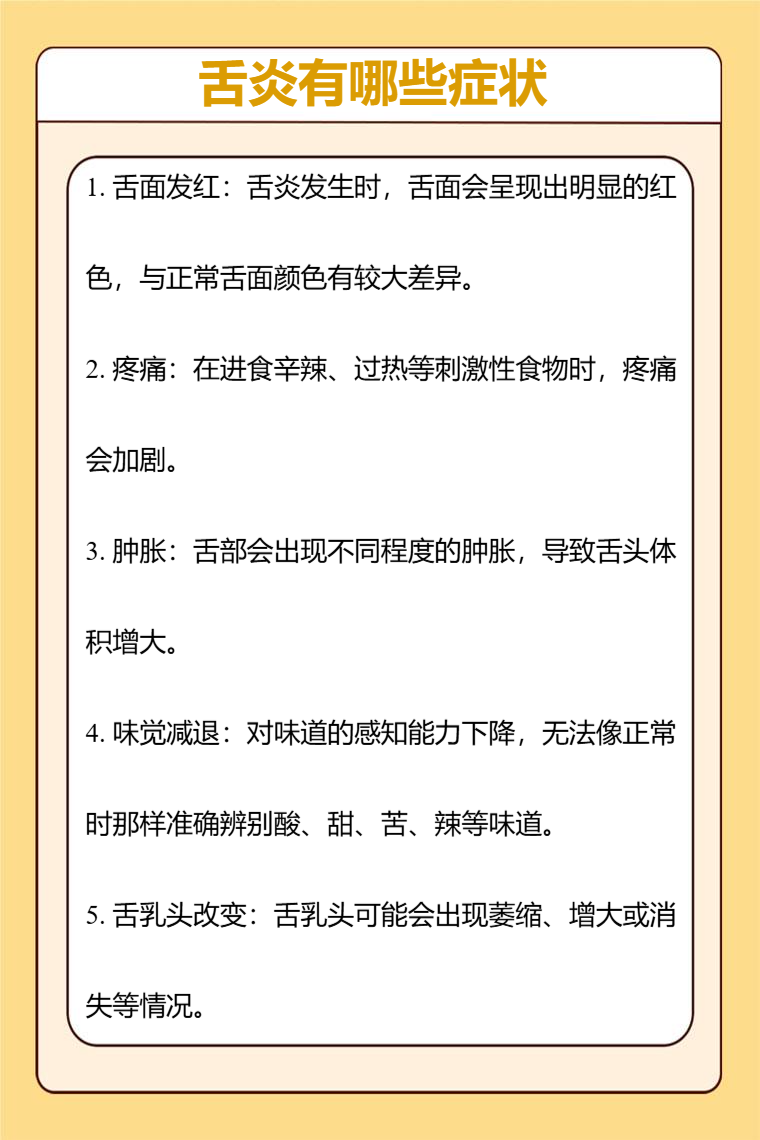 舌炎有哪些症状

1. 舌面发红：舌炎发生时，舌面会呈现出明显的红色，与正常舌面颜色有较大差异。

2. 疼痛：在进食辛辣、过热等刺激性食物时，疼痛会加剧。

3. 肿胀：舌部会出现不同程度的肿胀，导致舌头体积增大。

4. 味觉减退：对味道的感知能力下降，无法像正常时那样准确辨别酸、甜、苦、辣等味道。

5. 舌乳头改变：舌乳头可能会出现萎缩、增大或消失等情况。